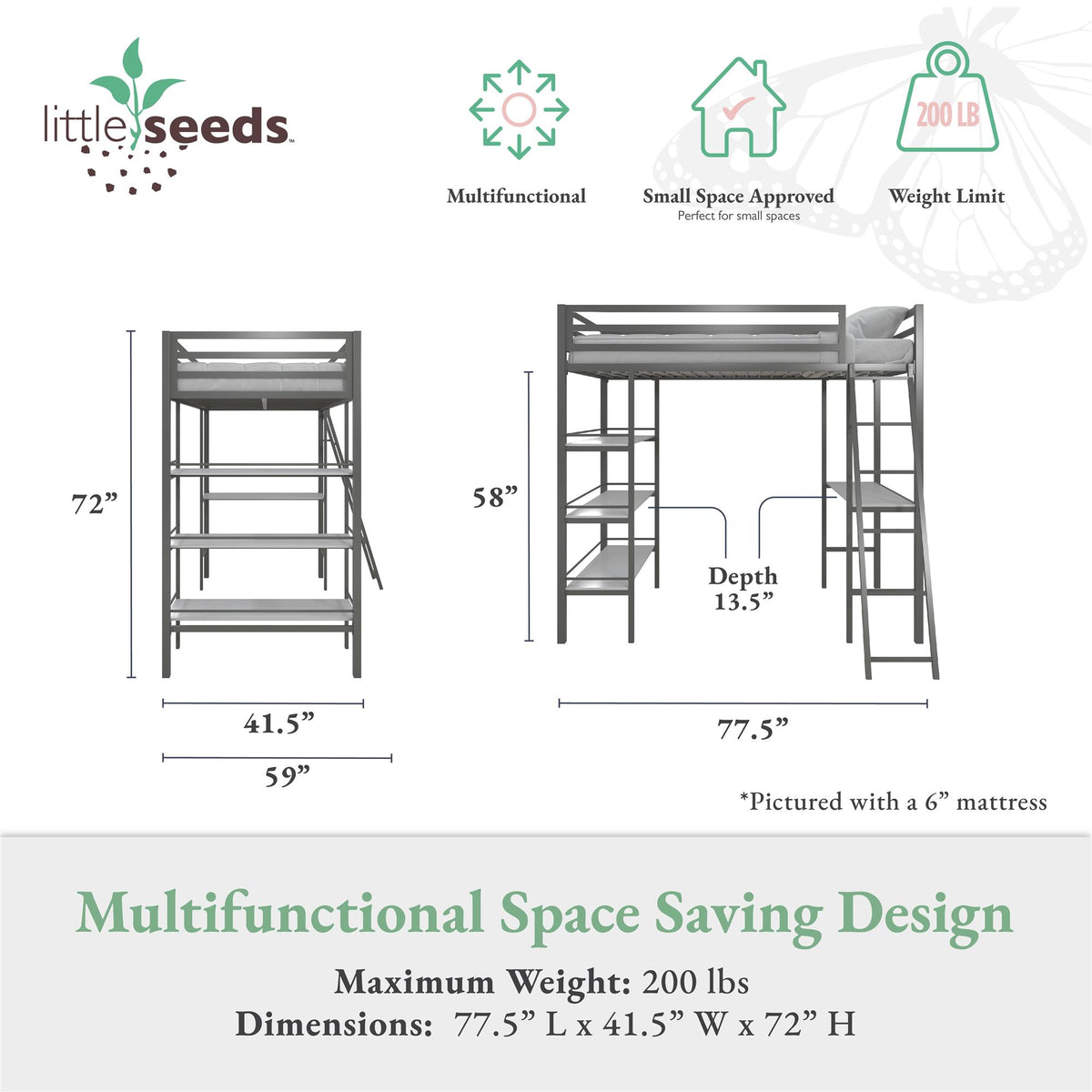 little seeds™

Multifunctional

Small Space Approved
Perfect for small spaces

200 LB
Weight Limit

72”

41.5”

59”

58”

Depth
13.5”

77.5”

*Pictured with a 6” mattress

Multifunctional Space Saving Design

Maximum Weight: 200 lbs
Dimensions: 77.5” L x 41.5” W x 72” H